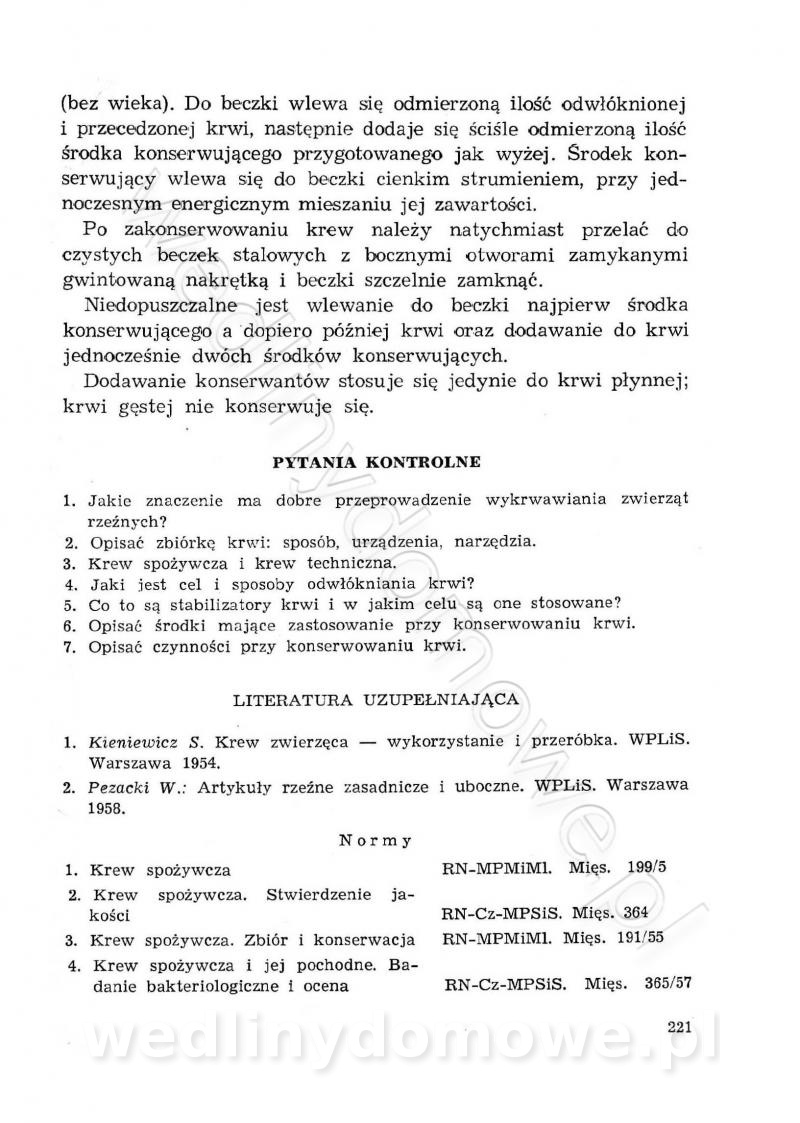 (bez wieka). Do beczki wlewa się odmierzoną ilość odwłóknionej i przecedzonej krwi, następnie dodaje się ściśle odmierzoną ilość środka konserwującego przygotowanego jak wyżej. Środek konserwujący wlewa się do beczki cienkim strumieniem, przy jednoczesnym energicznym mieszaniu jej zawartości.

Po zakonserwowaniu krew należy natychmiast przelać do czystych beczek stalowych z bocznymi otworami zamykanymi gwintowaną nakrętką i beczki szczelnie zamknąć.

Niedopuszczalne jest wlewanie do beczki najpierw środka konserwującego a dopiero później krwi oraz dodawanie do krwi jednocześnie dwóch środków konserwujących.

Dodawanie konserwantów stosuje się jedynie do krwi płynnej; krwi gęstej nie konserwuje się.

PYTANIA KONTROLNE

1. Jakie znaczenie ma dobre przeprowadzenie wykrwawiania zwierząt rzeźnych?
2. Opisać zbiórkę krwi: sposób, urządzenia, narzędzia.
3. Krew spożywcza i krew techniczna.
4. Jaki jest cel i sposoby odwłókniania krwi?
5. Co to są stabilizatory krwi i w jakim celu są one stosowane?
6. Opisać środki mające zastosowanie przy konserwowaniu krwi.
7. Opisać czynności przy konserwowaniu krwi.

LITERATURA UZUPEŁNIAJĄCA

1. Kieniewicz S. Krew zwierzęca — wykorzystanie i przeróbka. WPLiS. Warszawa 1954.
2. Pezacki W.: Artykuły rzeźne zasadnicze i uboczne. WPLiS. Warszawa 1958.

Normy

| | |
|---|---|
| 1. Krew spożywcza | RN-MPMiMl. Mięs. 199/5 |
| 2. Krew spożywcza. Stwierdzenie jakości | RN-Cz-MPSiS. Mięs. 364 |
| 3. Krew spożywcza. Zbiór i konserwacja | RN-MPMiMl. Mięs. 191/55 |
| 4. Krew spożywcza i jej pochodne. Badanie bakteriologiczne i ocena | RN-Cz-MPSiS. Mięs. 365/57 |

221

wedlinydomowe.pl